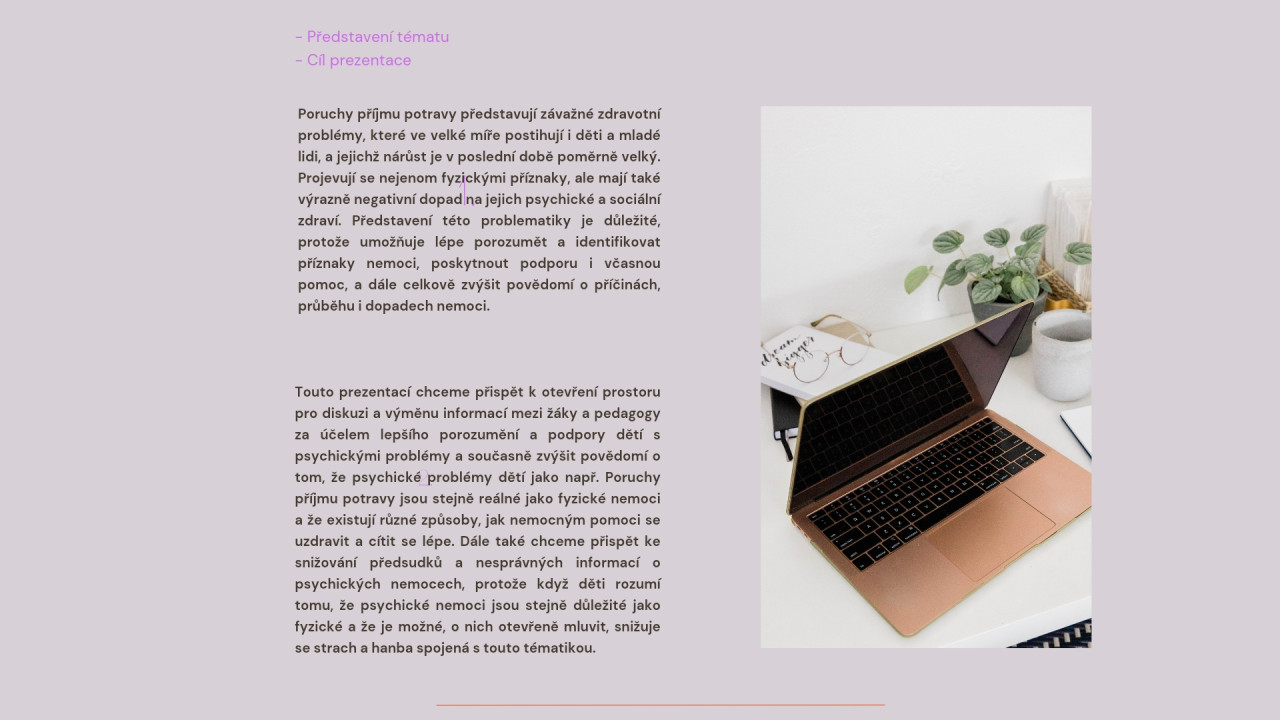 - Představení tématu
- Cíl prezentace

Poruchy příjmu potravy představují závažné zdravotní problémy, které ve velké míře postihují i děti a mladé lidi, a jejichž nárůst je v poslední době poměrně velký. Projevují se nejenom fyzickými příznaky, ale mají také výrazně negativní dopad na jejich psychické a sociální zdraví. Představení této problematiky je důležité, protože umožňuje lépe porozumět a identifikovat příznaky nemoci, poskytnout podporu i včasnou pomoc, a dále celkově zvýšit povědomí o příčinách, průběhu i dopadech nemoci.

Touto prezentací chceme přispět k otevření prostoru pro diskuzi a výměnu informací mezi žáky a pedagogy za účelem lepšího porozumění a podpory dětí s psychickými problémy a současně zvýšit povědomí o tom, že psychické problémy dětí jako např. Poruchy příjmu potravy jsou stejně reálné jako fyzické nemoci a že existují různé způsoby, jak nemocným pomoci se uzdravit a cítit se lépe. Dále také chceme přispět ke snižování předsudků a nesprávných informací o psychických nemocech, protože když děti rozumí tomu, že psychické nemoci jsou stejně důležité jako fyzické a že je možné, o nich otevřeně mluvit, snižuje se strach a hanba spojená s touto tématikou.